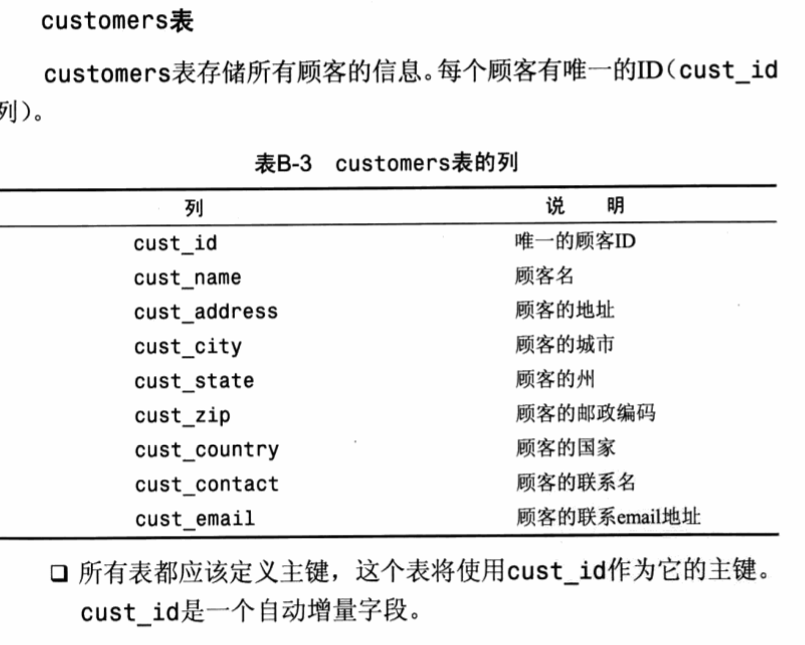 customers表

customers表存储所有顾客的信息。每个顾客有唯一的ID(cust_id列)。

表B-3 customers表的列

| 列 | 说 明 |
|---|---|
| cust_id | 唯一的顾客ID |
| cust_name | 顾客名 |
| cust_address | 顾客的地址 |
| cust_city | 顾客的城市 |
| cust_state | 顾客的州 |
| cust_zip | 顾客的邮政编码 |
| cust_country | 顾客的国家 |
| cust_contact | 顾客的联系名 |
| cust_email | 顾客的联系email地址 |

☐ 所有表都应该定义主键，这个表将使用cust_id作为它的主键。cust_id是一个自动增量字段。